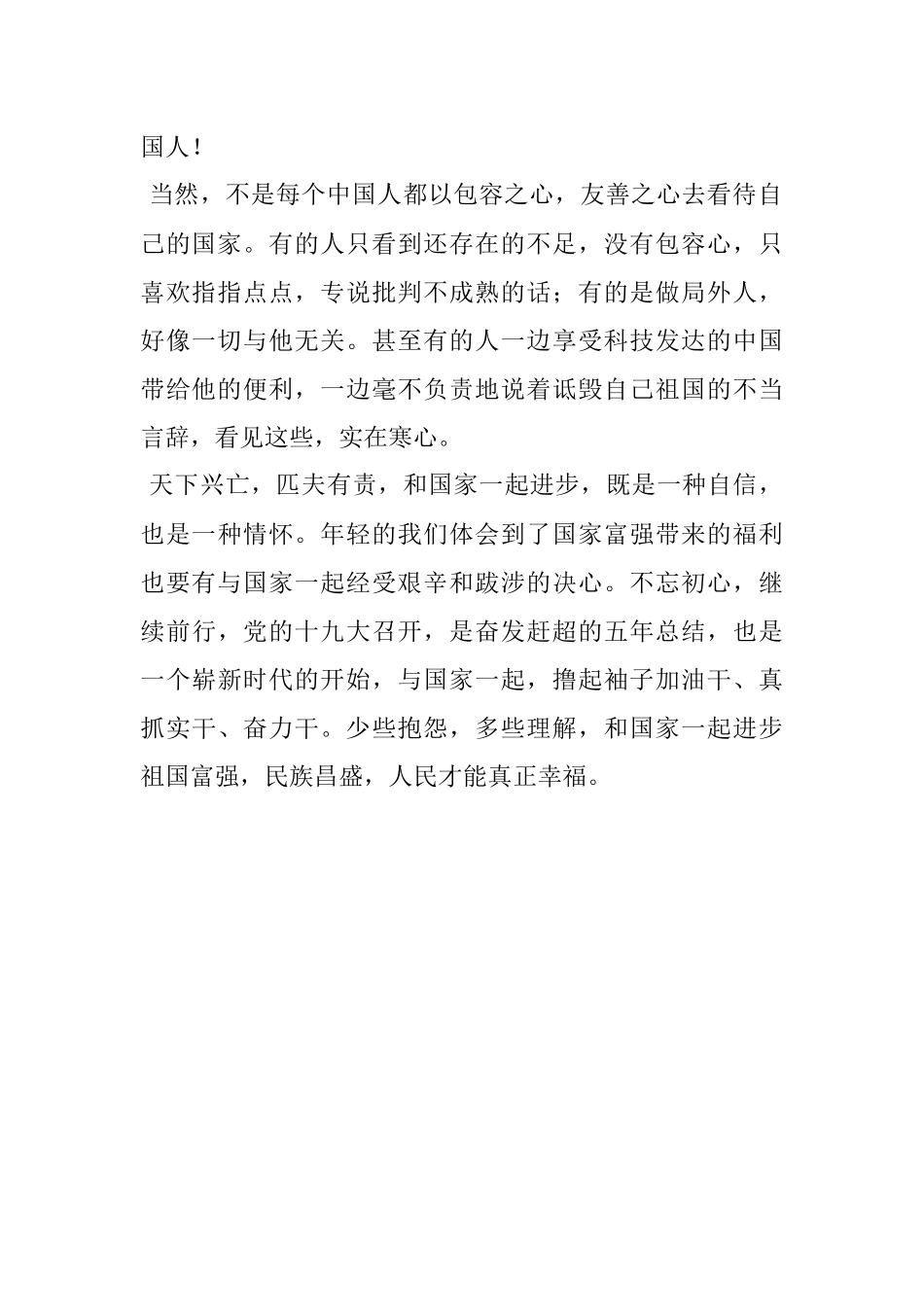 国人！

当然，不是每个中国人都以包容之心，友善之心去看待自己的国家。有的人只看到还存在的不足，没有包容心，只喜欢指指点点，专说批判不成熟的话；有的是做局外人，好像一切与他无关。甚至有的人一边享受科技发达的中国带给他的便利，一边毫不负责地说着诋毁自己祖国的不当言辞，看见这些，实在寒心。

天下兴亡，匹夫有责，和国家一起进步，既是一种自信，也是一种情怀。年轻的我们体会到了国家富强带来的福利也要有与国家一起经受艰辛和跋涉的决心。不忘初心，继续前行，党的十九大召开，是奋发赶超的五年总结，也是一个崭新时代的开始，与国家一起，撸起袖子加油干、真抓实干、奋力干。少些抱怨，多些理解，和国家一起进步祖国富强，民族昌盛，人民才能真正幸福。